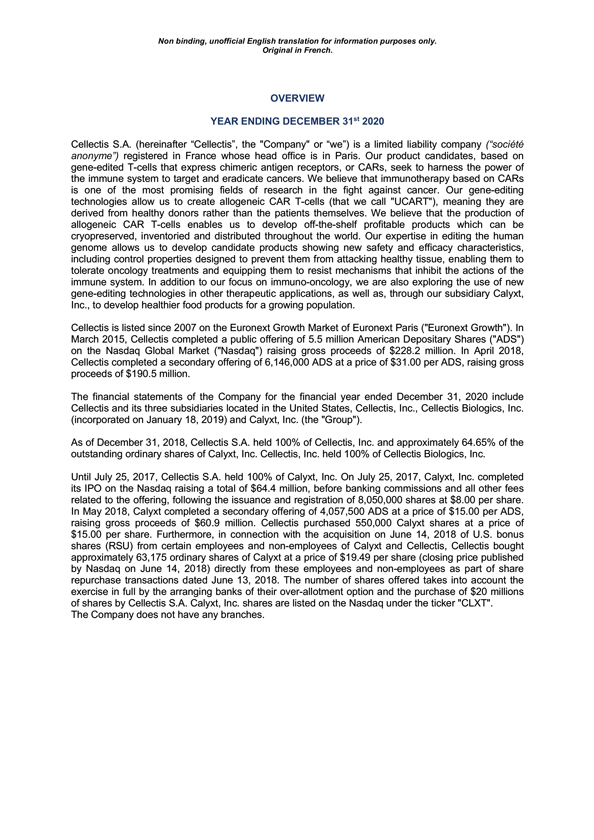 Non binding, unofficial English translation for information purposes only.
Original in French.

OVERVIEW

YEAR ENDING DECEMBER 31$^{st}$ 2020

Cellectis S.A. (hereinafter “Cellectis”, the "Company" or “we”) is a limited liability company (“société anonyme”) registered in France whose head office is in Paris. Our product candidates, based on gene-edited T-cells that express chimeric antigen receptors, or CARs, seek to harness the power of the immune system to target and eradicate cancers. We believe that immunotherapy based on CARs is one of the most promising fields of research in the fight against cancer. Our gene-editing technologies allow us to create allogeneic CAR T-cells (that we call "UCART"), meaning they are derived from healthy donors rather than the patients themselves. We believe that the production of allogeneic CAR T-cells enables us to develop off-the-shelf profitable products which can be cryopreserved, inventoried and distributed throughout the world. Our expertise in editing the human genome allows us to develop candidate products showing new safety and efficacy characteristics, including control properties designed to prevent them from attacking healthy tissue, enabling them to tolerate oncology treatments and equipping them to resist mechanisms that inhibit the actions of the immune system. In addition to our focus on immuno-oncology, we are also exploring the use of new gene-editing technologies in other therapeutic applications, as well as, through our subsidiary Calyxt, Inc., to develop healthier food products for a growing population.

Cellectis is listed since 2007 on the Euronext Growth Market of Euronext Paris ("Euronext Growth"). In March 2015, Cellectis completed a public offering of 5.5 million American Depositary Shares ("ADS") on the Nasdaq Global Market ("Nasdaq") raising gross proceeds of $228.2 million. In April 2018, Cellectis completed a secondary offering of 6,146,000 ADS at a price of $31.00 per ADS, raising gross proceeds of $190.5 million.

The financial statements of the Company for the financial year ended December 31, 2020 include Cellectis and its three subsidiaries located in the United States, Cellectis, Inc., Cellectis Biologics, Inc. (incorporated on January 18, 2019) and Calyxt, Inc. (the "Group").

As of December 31, 2018, Cellectis S.A. held 100% of Cellectis, Inc. and approximately 64.65% of the outstanding ordinary shares of Calyxt, Inc. Cellectis, Inc. held 100% of Cellectis Biologics, Inc.

Until July 25, 2017, Cellectis S.A. held 100% of Calyxt, Inc. On July 25, 2017, Calyxt, Inc. completed its IPO on the Nasdaq raising a total of $64.4 million, before banking commissions and all other fees related to the offering, following the issuance and registration of 8,050,000 shares at $8.00 per share. In May 2018, Calyxt completed a secondary offering of 4,057,500 ADS at a price of $15.00 per ADS, raising gross proceeds of $60.9 million. Cellectis purchased 550,000 Calyxt shares at a price of $15.00 per share. Furthermore, in connection with the acquisition on June 14, 2018 of U.S. bonus shares (RSU) from certain employees and non-employees of Calyxt and Cellectis, Cellectis bought approximately 63,175 ordinary shares of Calyxt at a price of $19.49 per share (closing price published by Nasdaq on June 14, 2018) directly from these employees and non-employees as part of share repurchase transactions dated June 13, 2018. The number of shares offered takes into account the exercise in full by the arranging banks of their over-allotment option and the purchase of $20 millions of shares by Cellectis S.A. Calyxt, Inc. shares are listed on the Nasdaq under the ticker "CLXT".
The Company does not have any branches.